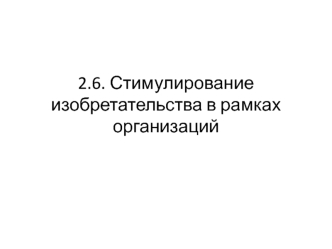 2.6. Стимулирование изобретательства в рамках организаций